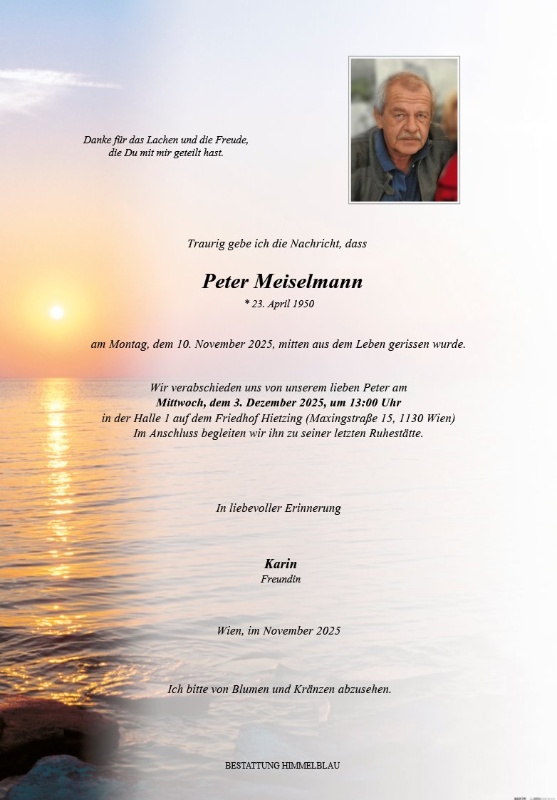 Danke für das Lachen und die Freude,
die Du mit mir geteilt hast.

Traurig gebe ich die Nachricht, dass

Peter Meiselmann
* 23. April 1950

am Montag, dem 10. November 2025, mitten aus dem Leben gerissen wurde.

Wir verabschieden uns von unserem lieben Peter am
Mittwoch, dem 3. Dezember 2025, um 13:00 Uhr
in der Halle 1 auf dem Friedhof Hietzing (Maxingstraße 15, 1130 Wien)
Im Anschluss begleiten wir ihn zu seiner letzten Ruhestätte.

In liebevoller Erinnerung

Karin
Freundin

Wien, im November 2025

Ich bitte von Blumen und Kränzen abzusehen.

BESTATTUNG HIMMELBLAU